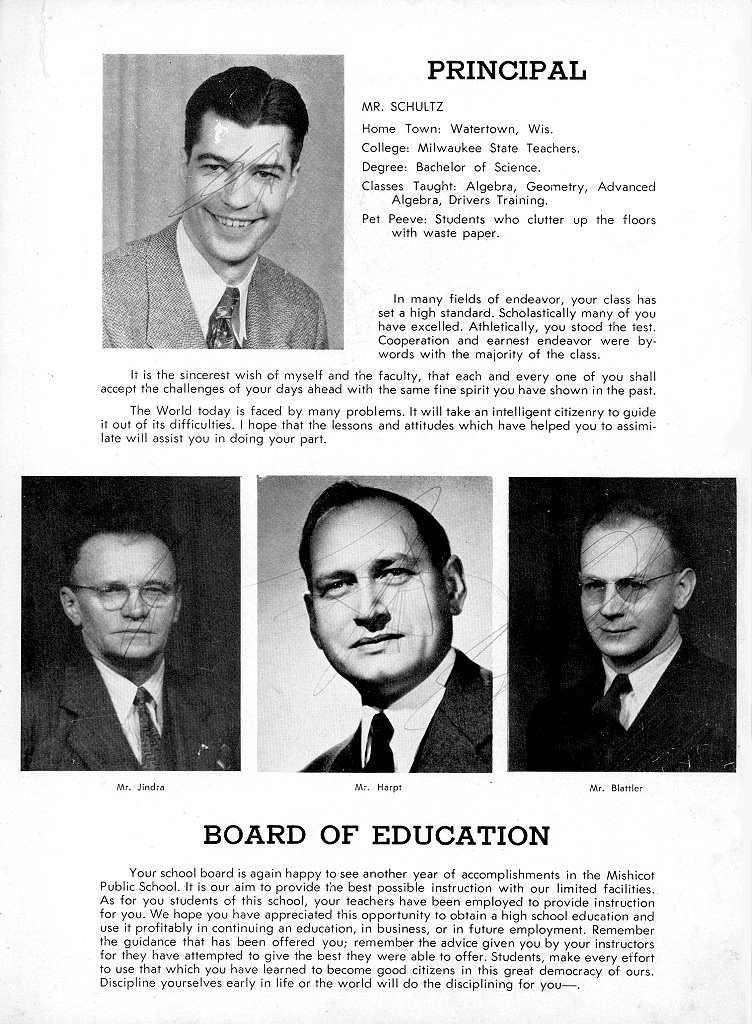 PRINCIPAL

MR. SCHULTZ

Home Town: Watertown, Wis.

College: Milwaukee State Teachers.

Degree: Bachelor of Science.

Classes Taught: Algebra, Geometry, Advanced Algebra, Drivers Training.

Pet Peeve: Students who clutter up the floors with waste paper.

In many fields of endeavor, your class has set a high standard. Scholastically many of you have excelled. Athletically, you stood the test. Cooperation and earnest endeavor were bywords with the majority of the class.

It is the sincerest wish of myself and the faculty, that each and every one of you shall accept the challenges of your days ahead with the same fine spirit you have shown in the past.

The World today is faced by many problems. It will take an intelligent citizenry to guide it out of its difficulties. I hope that the lessons and attitudes which have helped you to assimilate will assist you in doing your part.

Mr. Jindra

Mr. Harpt

Mr. Blattler

BOARD OF EDUCATION

Your school board is again happy to see another year of accomplishments in the Mishicot Public School. It is our aim to provide the best possible instruction with our limited facilities. As for you students of this school, your teachers have been employed to provide instruction for you. We hope you have appreciated this opportunity to obtain a high school education and use it profitably in continuing an education, in business, or in future employment. Remember the guidance that has been offered you; remember the advice given you by your instructors for they have attempted to give the best they were able to offer. Students, make every effort to use that which you have learned to become good citizens in this great democracy of ours. Discipline yourselves early in life or the world will do the disciplining for you—.